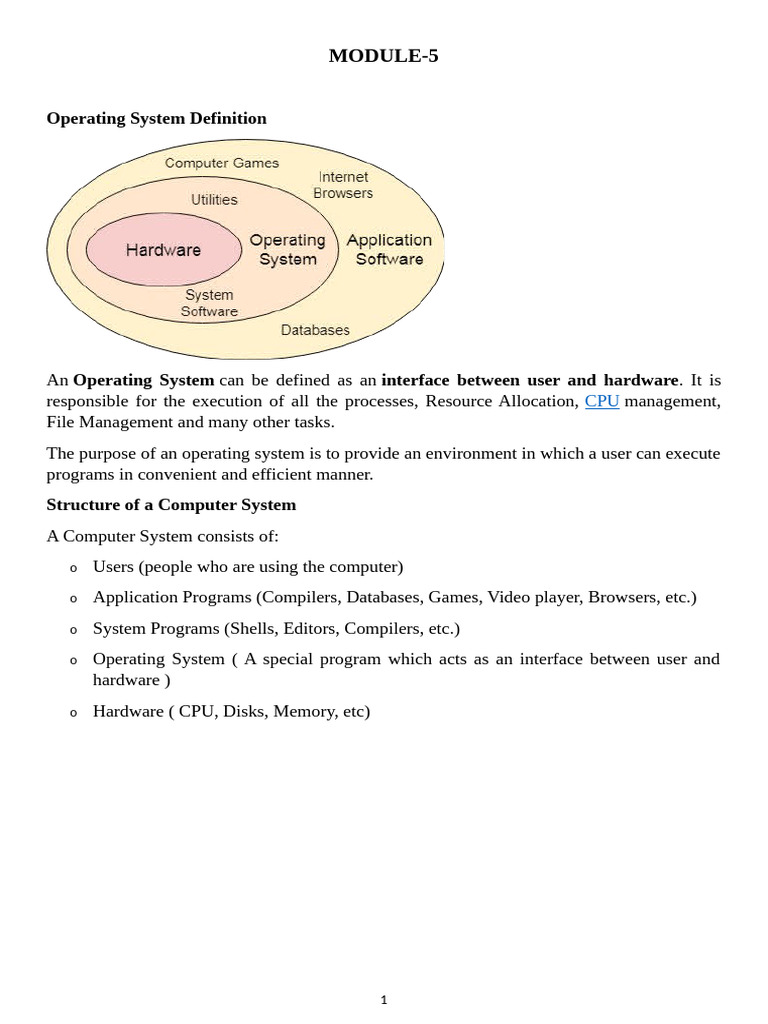 MODULE-5

Operating System Definition

Computer Games

Internet Browsers

Utilities

Hardware

Operating System

Application Software

System Software

Databases

An Operating System can be defined as an interface between user and hardware. It is responsible for the execution of all the processes, Resource Allocation, CPU management, File Management and many other tasks.

The purpose of an operating system is to provide an environment in which a user can execute programs in convenient and efficient manner.

Structure of a Computer System

A Computer System consists of:

o Users (people who are using the computer)

o Application Programs (Compilers, Databases, Games, Video player, Browsers, etc.)

o System Programs (Shells, Editors, Compilers, etc.)

o Operating System ( A special program which acts as an interface between user and hardware )

o Hardware ( CPU, Disks, Memory, etc)

1